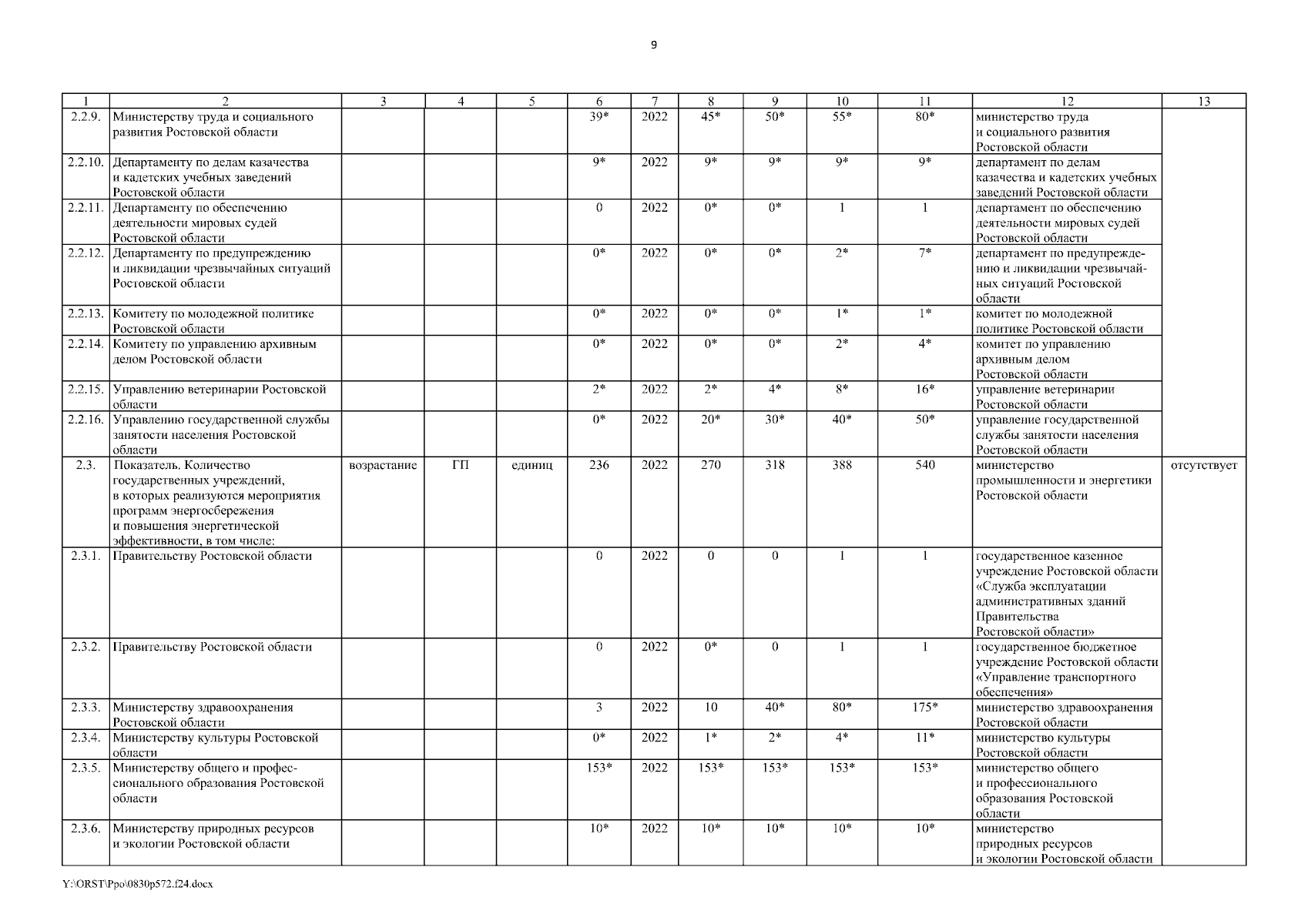 9

| 1 | 2 | 3 | 4 | 5 | 6 | 7 | 8 | 9 | 10 | 11 | 12 | 13 |
|---|---|---|---|---|---|---|---|---|---|---|---|---|
| 2.2.9. | Министерству труда и социального развития Ростовской области | | | | 39* | 2022 | 45* | 50* | 55* | 80* | министерство труда и социального развития Ростовской области | |
| 2.2.10. | Департаменту по делам казачества и кадетских учебных заведений Ростовской области | | | | 9* | 2022 | 9* | 9* | 9* | 9* | департамент по делам казачества и кадетских учебных заведений Ростовской области | |
| 2.2.11. | Департаменту по обеспечению деятельности мировых судей Ростовской области | | | | 0 | 2022 | 0* | 0* | 1 | 1 | департамент по обеспечению деятельности мировых судей Ростовской области | |
| 2.2.12. | Департаменту по предупреждению и ликвидации чрезвычайных ситуаций Ростовской области | | | | 0* | 2022 | 0* | 0* | 2* | 7* | департамент по предупреждению и ликвидации чрезвычайных ситуаций Ростовской области | |
| 2.2.13. | Комитету по молодежной политике Ростовской области | | | | 0* | 2022 | 0* | 0* | 1* | 1* | комитет по молодежной политике Ростовской области | |
| 2.2.14. | Комитету по управлению архивным делом Ростовской области | | | | 0* | 2022 | 0* | 0* | 2* | 4* | комитет по управлению архивным делом Ростовской области | |
| 2.2.15. | Управлению ветеринарии Ростовской области | | | | 2* | 2022 | 2* | 4* | 8* | 16* | управление ветеринарии Ростовской области | |
| 2.2.16. | Управлению государственной службы занятости населения Ростовской области | | | | 0* | 2022 | 20* | 30* | 40* | 50* | управление государственной службы занятости населения Ростовской области | |
| 2.3. | Показатель. Количество государственных учреждений, в которых реализуются мероприятия программ энергосбережения и повышения энергетической эффективности, в том числе: | возрастание | ГП | единиц | 236 | 2022 | 270 | 318 | 388 | 540 | министерство промышленности и энергетики Ростовской области | отсутствует |
| 2.3.1. | Правительству Ростовской области | | | | 0 | 2022 | 0 | 0 | 1 | 1 | государственное казенное учреждение Ростовской области «Служба эксплуатации административных зданий Правительства Ростовской области» | |
| 2.3.2. | Правительству Ростовской области | | | | 0 | 2022 | 0* | 0 | 1 | 1 | государственное бюджетное учреждение Ростовской области «Управление транспортного обеспечения» | |
| 2.3.3. | Министерству здравоохранения Ростовской области | | | | 3 | 2022 | 10 | 40* | 80* | 175* | министерство здравоохранения Ростовской области | |
| 2.3.4. | Министерству культуры Ростовской области | | | | 0* | 2022 | 1* | 2* | 4* | 11* | министерство культуры Ростовской области | |
| 2.3.5. | Министерству общего и профессионального образования Ростовской области | | | | 153* | 2022 | 153* | 153* | 153* | 153* | министерство общего и профессионального образования Ростовской области | |
| 2.3.6. | Министерству природных ресурсов и экологии Ростовской области | | | | 10* | 2022 | 10* | 10* | 10* | 10* | министерство природных ресурсов и экологии Ростовской области | |

Y:\ORST\Ppo\0830p572.f24.docx